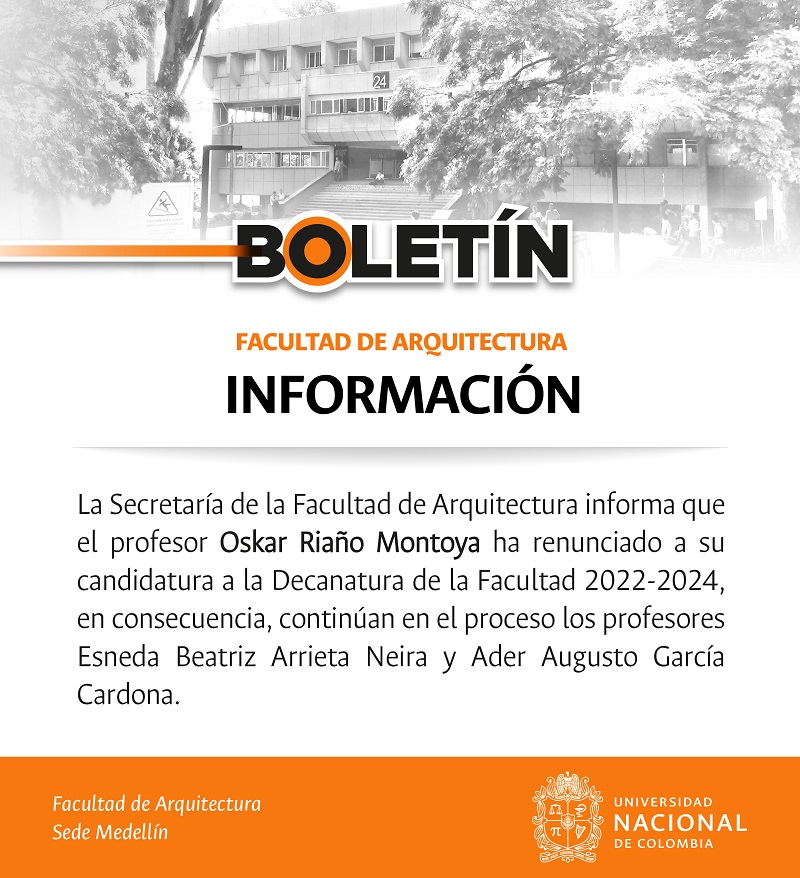 24

BOLETÍN

FACULTAD DE ARQUITECTURA

INFORMACIÓN

La Secretaría de la Facultad de Arquitectura informa que el profesor Oskar Riaño Montoya ha renunciado a su candidatura a la Decanatura de la Facultad 2022-2024, en consecuencia, continúan en el proceso los profesores Esneda Beatriz Arrieta Neira y Ader Augusto García Cardona.

Facultad de Arquitectura
Sede Medellín

UNIVERSIDAD
NACIONAL
DE COLOMBIA